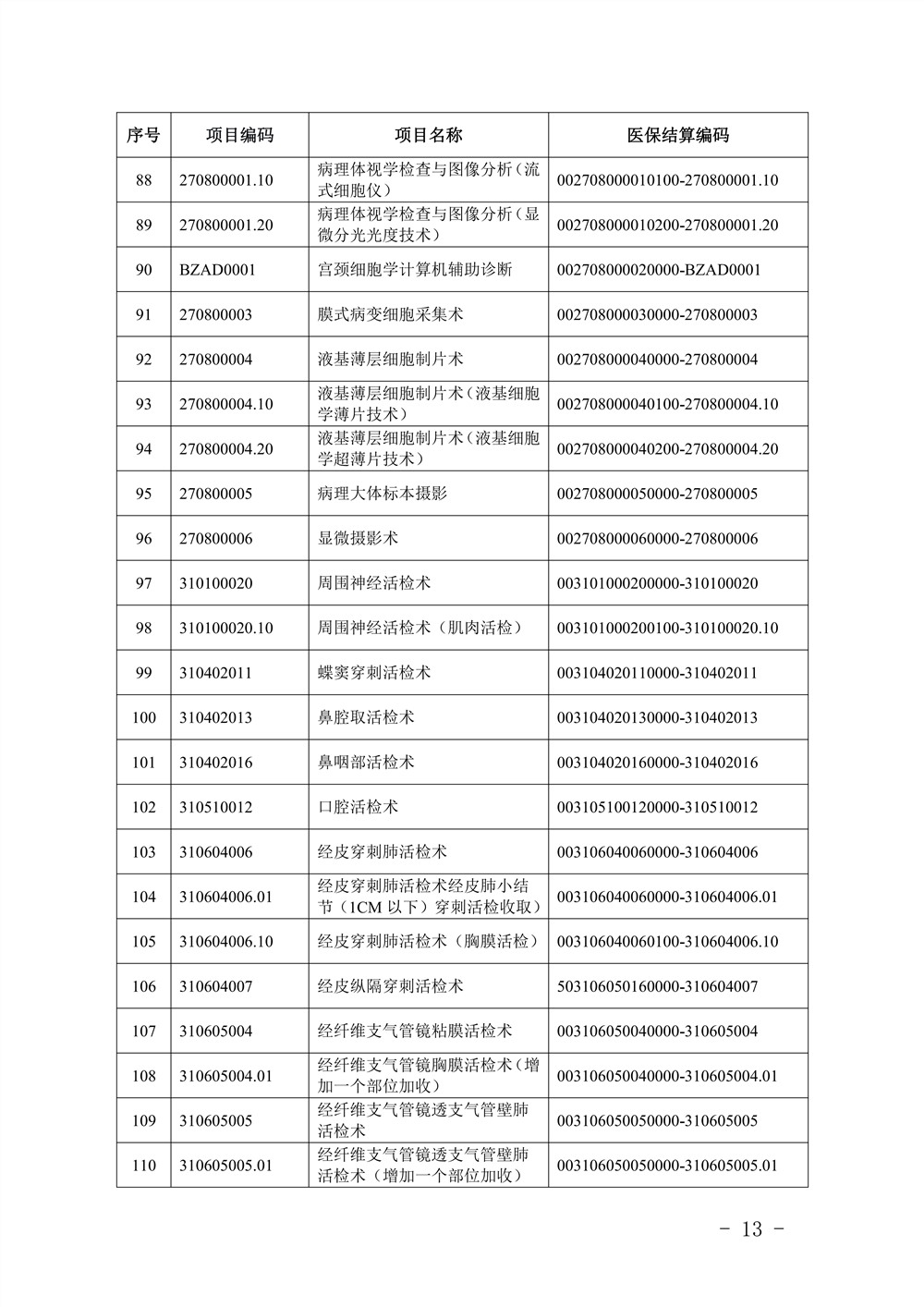 | 序号 | 项目编码 | 项目名称 | 医保结算编码 |
|---|---|---|---|
| 88 | 270800001.10 | 病理体视学检查与图像分析（流式细胞仪） | 002708000010100-270800001.10 |
| 89 | 270800001.20 | 病理体视学检查与图像分析（显微分光光度技术） | 002708000010200-270800001.20 |
| 90 | BZAD0001 | 宫颈细胞学计算机辅助诊断 | 002708000020000-BZAD0001 |
| 91 | 270800003 | 膜式病变细胞采集术 | 002708000030000-270800003 |
| 92 | 270800004 | 液基薄层细胞制片术 | 002708000040000-270800004 |
| 93 | 270800004.10 | 液基薄层细胞制片术（液基细胞学薄片技术） | 002708000040100-270800004.10 |
| 94 | 270800004.20 | 液基薄层细胞制片术（液基细胞学超薄片技术） | 002708000040200-270800004.20 |
| 95 | 270800005 | 病理大体标本摄影 | 002708000050000-270800005 |
| 96 | 270800006 | 显微摄影术 | 002708000060000-270800006 |
| 97 | 310100020 | 周围神经活检术 | 003101000200000-310100020 |
| 98 | 310100020.10 | 周围神经活检术（肌肉活检） | 003101000200100-310100020.10 |
| 99 | 310402011 | 蝶窦穿刺活检术 | 003104020110000-310402011 |
| 100 | 310402013 | 鼻腔取活检术 | 003104020130000-310402013 |
| 101 | 310402016 | 鼻咽部活检术 | 003104020160000-310402016 |
| 102 | 310510012 | 口腔活检术 | 003105100120000-310510012 |
| 103 | 310604006 | 经皮穿刺肺活检术 | 003106040060000-310604006 |
| 104 | 310604006.01 | 经皮穿刺肺活检术经皮肺小结节（1CM 以下）穿刺活检收取） | 003106040060000-310604006.01 |
| 105 | 310604006.10 | 经皮穿刺肺活检术（胸膜活检） | 003106040060100-310604006.10 |
| 106 | 310604007 | 经皮纵隔穿刺活检术 | 503106050160000-310604007 |
| 107 | 310605004 | 经纤维支气管镜粘膜活检术 | 003106050040000-310605004 |
| 108 | 310605004.01 | 经纤维支气管镜胸膜活检术（增加一个部位加收） | 003106050040000-310605004.01 |
| 109 | 310605005 | 经纤维支气管镜透支气管壁肺活检术 | 003106050050000-310605005 |
| 110 | 310605005.01 | 经纤维支气管镜透支气管壁肺活检术（增加一个部位加收） | 003106050050000-310605005.01 |

- 13 -